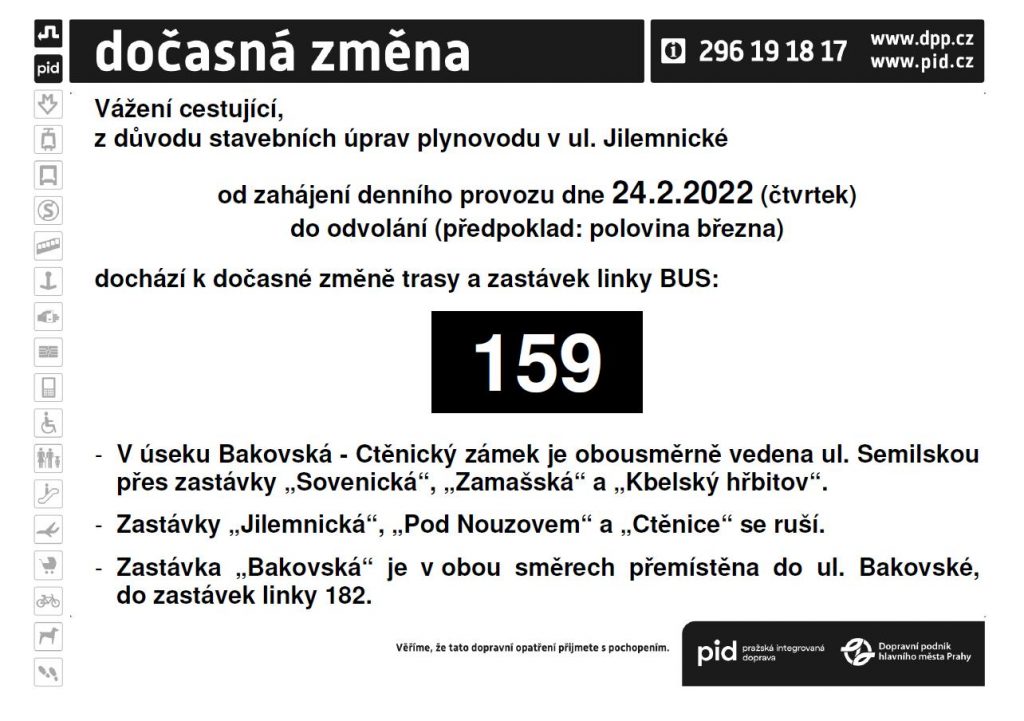 pid

dočasná změna

296 19 18 17

www.dpp.cz
www.pid.cz

Vážení cestující,
z důvodu stavebních úprav plynovodu v ul. Jilemnické

od zahájení denního provozu dne 24.2.2022 (čtvrtek)
do odvolání (předpoklad: polovina března)

dochází k dočasné změně trasy a zastávek linky BUS:

159

- V úseku Bakovská - Ctěnický zámek je obousměrně vedena ul. Semilskou přes zastávky „Sovenická“, „Zamašská“ a „Kbelský hřbitov“.

- Zastávky „Jilemnická“, „Pod Nouzovem“ a „Ctěnice“ se ruší.

- Zastávka „Bakovská“ je v obou směrech přemístěna do ul. Bakovské, do zastávek linky 182.

Věříme, že tato dopravní opatření přijmete s pochopením.

pid pražská integrovaná doprava

Dopravní podnik hlavního města Prahy